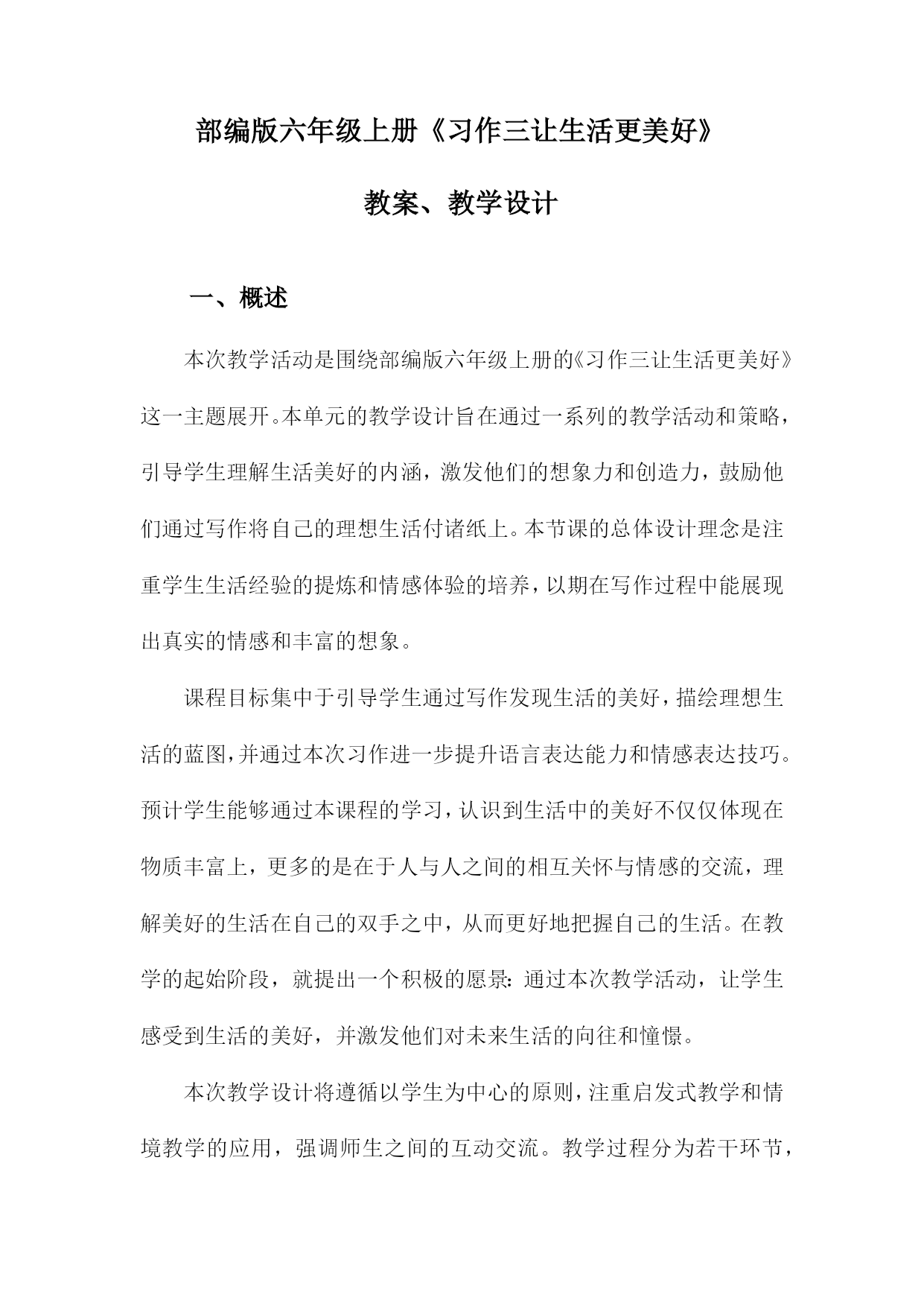 部编版六年级上册《习作三让生活更美好》

教案、教学设计

一、概述

本次教学活动是围绕部编版六年级上册的《习作三让生活更美好》这一主题展开。本单元的教学设计旨在通过一系列的教学活动和策略，引导学生理解生活美好的内涵，激发他们的想象力和创造力，鼓励他们通过写作将自己的理想生活付诸纸上。本节课的总体设计理念是注重学生生活经验的提炼和情感体验的培养，以期在写作过程中能展现出真实的情感和丰富的想象。

课程目标集中于引导学生通过写作发现生活的美好，描绘理想生活的蓝图，并通过本次习作进一步提升语言表达能力和情感表达技巧。预计学生能够通过本课程的学习，认识到生活中的美好不仅仅体现在物质丰富上，更多的是在于人与人之间的相互关怀与情感的交流，理解美好的生活在自己的双手之中，从而更好地把握自己的生活。在教学的起始阶段，就提出一个积极的愿景：通过本次教学活动，让学生感受到生活的美好，并激发他们对未来生活的向往和憧憬。

本次教学设计将遵循以学生为中心的原则，注重启发式教学和情境教学的应用，强调师生之间的互动交流。教学过程分为若干环节，